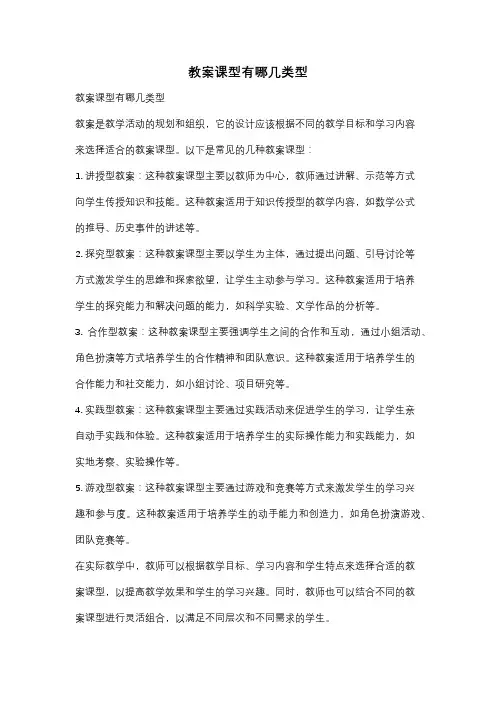 教案课型有哪几类型

教案课型有哪几类型

教案是教学活动的规划和组织，它的设计应该根据不同的教学目标和学习内容来选择适合的教案课型。以下是常见的几种教案课型：

1. 讲授型教案：这种教案课型主要以教师为中心，教师通过讲解、示范等方式向学生传授知识和技能。这种教案适用于知识传授型的教学内容，如数学公式的推导、历史事件的讲述等。

2. 探究型教案：这种教案课型主要以学生为主体，通过提出问题、引导讨论等方式激发学生的思维和探索欲望，让学生主动参与学习。这种教案适用于培养学生的探究能力和解决问题的能力，如科学实验、文学作品的分析等。

3. 合作型教案：这种教案课型主要强调学生之间的合作和互动，通过小组活动、角色扮演等方式培养学生的合作精神和团队意识。这种教案适用于培养学生的合作能力和社交能力，如小组讨论、项目研究等。

4. 实践型教案：这种教案课型主要通过实践活动来促进学生的学习，让学生亲自动手实践和体验。这种教案适用于培养学生的实际操作能力和实践能力，如实地考察、实验操作等。

5. 游戏型教案：这种教案课型主要通过游戏和竞赛等方式来激发学生的学习兴趣和参与度。这种教案适用于培养学生的动手能力和创造力，如角色扮演游戏、团队竞赛等。

在实际教学中，教师可以根据教学目标、学习内容和学生特点来选择合适的教案课型，以提高教学效果和学生的学习兴趣。同时，教师也可以结合不同的教案课型进行灵活组合，以满足不同层次和不同需求的学生。